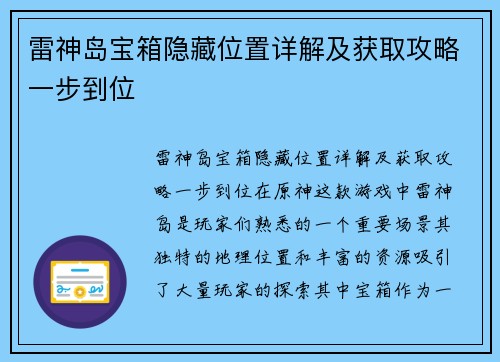 雷神岛宝箱隐藏位置详解及获取攻略一步到位

雷神岛宝箱隐藏位置详解及获取攻略一步到位在原神这款游戏中雷神岛是玩家们熟悉的一个重要场景其独特的地理位置和丰富的资源吸引了大量玩家的探索其中宝箱作为一